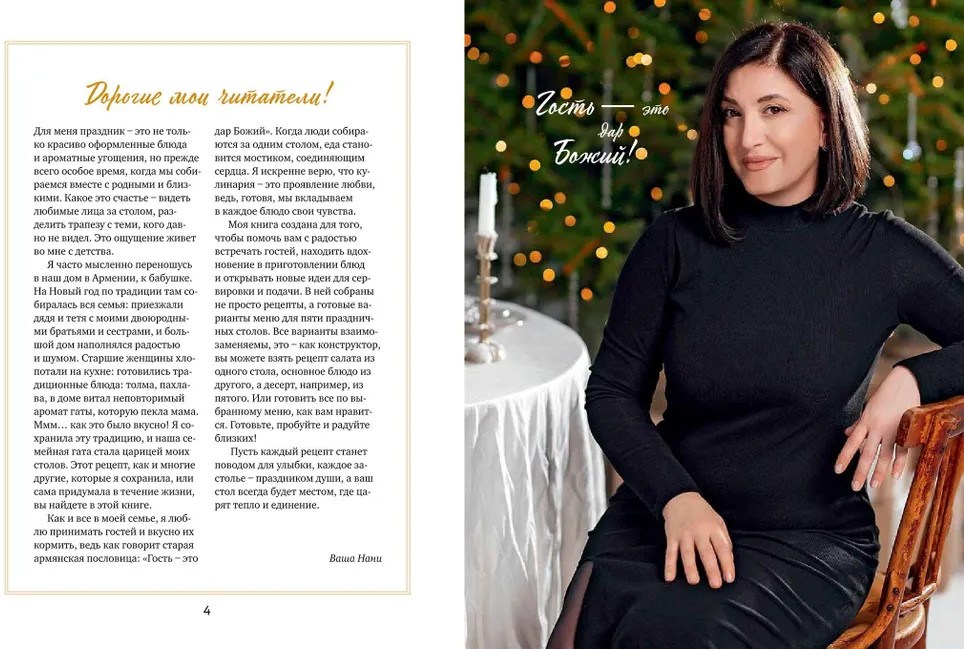 Дорогие мои читатели!

Для меня праздник – это не только красиво оформленные блюда и ароматные угощения, но прежде всего особое время, когда мы собираемся вместе с родными и близкими. Какое это счастье – видеть любимые лица за столом, разделить трапезу с теми, кого давно не видел. Это ощущение живет во мне с детства.

Я часто мысленно переношусь в наш дом в Армении, к бабушке. На Новый год по традиции там собиралась вся семья: приезжали дядя и тетя с моими двоюродными братьями и сестрами, и большой дом наполнялся радостью и шумом. Старшие женщины хлопотали на кухне: готовились традиционные блюда: толма, пахлава, в доме витал неповторимый аромат гаты, которую пекла мама. Ммм… как это было вкусно! Я сохранила эту традицию, и наша семейная гата стала царицей моих столов. Этот рецепт, как и многие другие, которые я сохранила, или сама придумала в течение жизни, вы найдете в этой книге.

Как и все в моей семье, я люблю принимать гостей и вкусно их кормить, ведь как говорит старая армянская пословица: «Гость – это дар Божий». Когда люди собираются за одним столом, еда становится мостиком, соединяющим сердца. Я искренне верю, что кулинария – это проявление любви, ведь, готовя, мы вкладываем в каждое блюдо свои чувства.

Моя книга создана для того, чтобы помочь вам с радостью встречать гостей, находить вдохновение в приготовлении блюд и открывать новые идеи для сервировки и подачи. В ней собраны не просто рецепты, а готовые варианты меню для пяти праздничных столов. Все варианты взаимозаменяемы, это – как конструктор, вы можете взять рецепт салата из одного стола, основное блюдо из другого, а десерт, например, из пятого. Или готовить все по выбранному меню, как вам нравится. Готовьте, пробуйте и радуйте близких!

Пусть каждый рецепт станет поводом для улыбки, каждое застолье – праздником души, а ваш стол всегда будет местом, где царят тепло и единение.

Ваша Нани

4

Гость — это дар Божий!